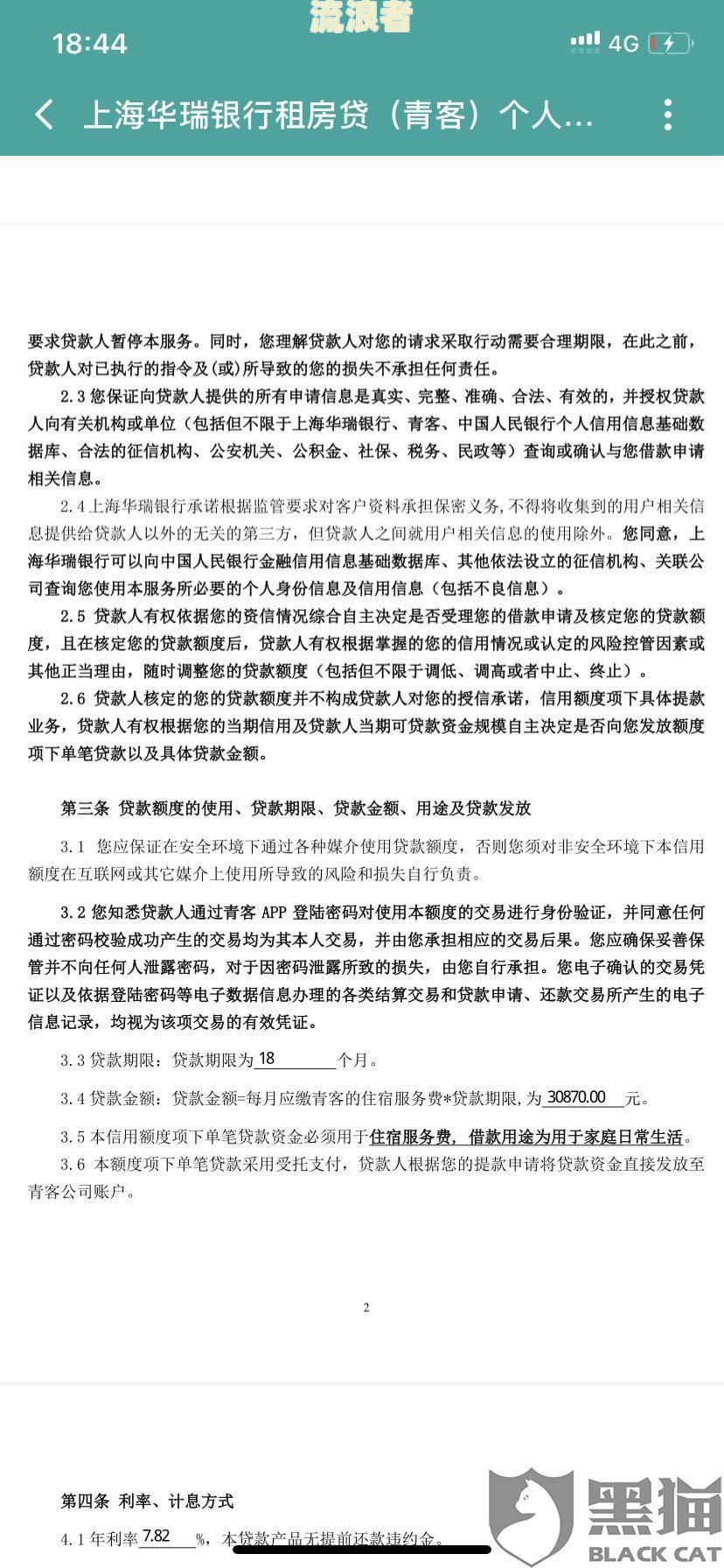 流浪者

18:44

4G

上海华瑞银行租房贷（青客）个人...

要求贷款人暂停本服务。同时，您理解贷款人对您的请求采取行动需要合理期限，在此之前，贷款人对已执行的指令及(或)所导致的您的损失不承担任何责任。

2.3 您保证向贷款人提供的所有申请信息是真实、完整、准确、合法、有效的，并授权贷款人向有关机构或单位（包括但不限于上海华瑞银行、青客、中国人民银行个人信用信息基础数据库、合法的征信机构、公安机关、公积金、社保、税务、民政等）查询或确认与您借款申请相关信息。

2.4 上海华瑞银行承诺根据监管要求对客户资料承担保密义务，不得将收集到的用户相关信息提供给贷款人以外的无关的第三方，但贷款人之间就用户相关信息的使用除外。您同意，上海华瑞银行可以向中国人民银行金融信用信息基础数据库、其他依法设立的征信机构、关联公司查询您使用本服务所必要的个人身份信息及信用信息（包括不良信息）。

2.5 贷款人有权依据您的资信情况综合自主决定是否受理您的借款申请及核定您的贷款额度，且在核定您的贷款额度后，贷款人有权根据掌握的您的信用情况或认定的风险控管因素或其他正当理由，随时调整您的贷款额度（包括但不限于调低、调高或者中止、终止）。

2.6 贷款人核定的您的贷款额度并不构成贷款人对您的授信承诺，信用额度项下具体提款业务，贷款人有权根据您的当期信用及贷款人当期可贷款资金规模自主决定是否向您发放额度项下单笔贷款以及具体贷款金额。

第三条 贷款额度的使用、贷款期限、贷款金额、用途及贷款发放

3.1 您应保证在安全环境下通过各种媒介使用贷款额度，否则您须对非安全环境下本信用额度在互联网或其它媒介上使用所导致的风险和损失自行负责。

3.2 您知悉贷款人通过青客 APP 登陆密码对使用本额度的交易进行身份验证，并同意任何通过密码校验成功产生的交易均为其本人交易，并由您承担相应的交易后果。您应确保妥善保管并不向任何人泄露密码，对于因密码泄露所致的损失，由您自行承担。您电子确认的交易凭证以及依据登陆密码等电子数据信息办理的各类结算交易和贷款申请、还款交易所产生的电子信息记录，均视为该项交易的有效凭证。

3.3 贷款期限：贷款期限为 18 个月。

3.4 贷款金额：贷款金额=每月应缴青客的住宿服务费*贷款期限，为 30870.00 元。

3.5 本信用额度项下单笔贷款资金必须用于住宿服务费，借款用途为用于家庭日常生活。

3.6 本额度项下单笔贷款采用受托支付，贷款人根据您的提款申请将贷款资金直接发放至青客公司账户。

2

第四条 利率、计息方式

4.1 年利率 7.82 %，本贷款产品无提前还款违约金。

黑猫
BLACK CAT